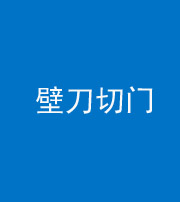 壁刀切门